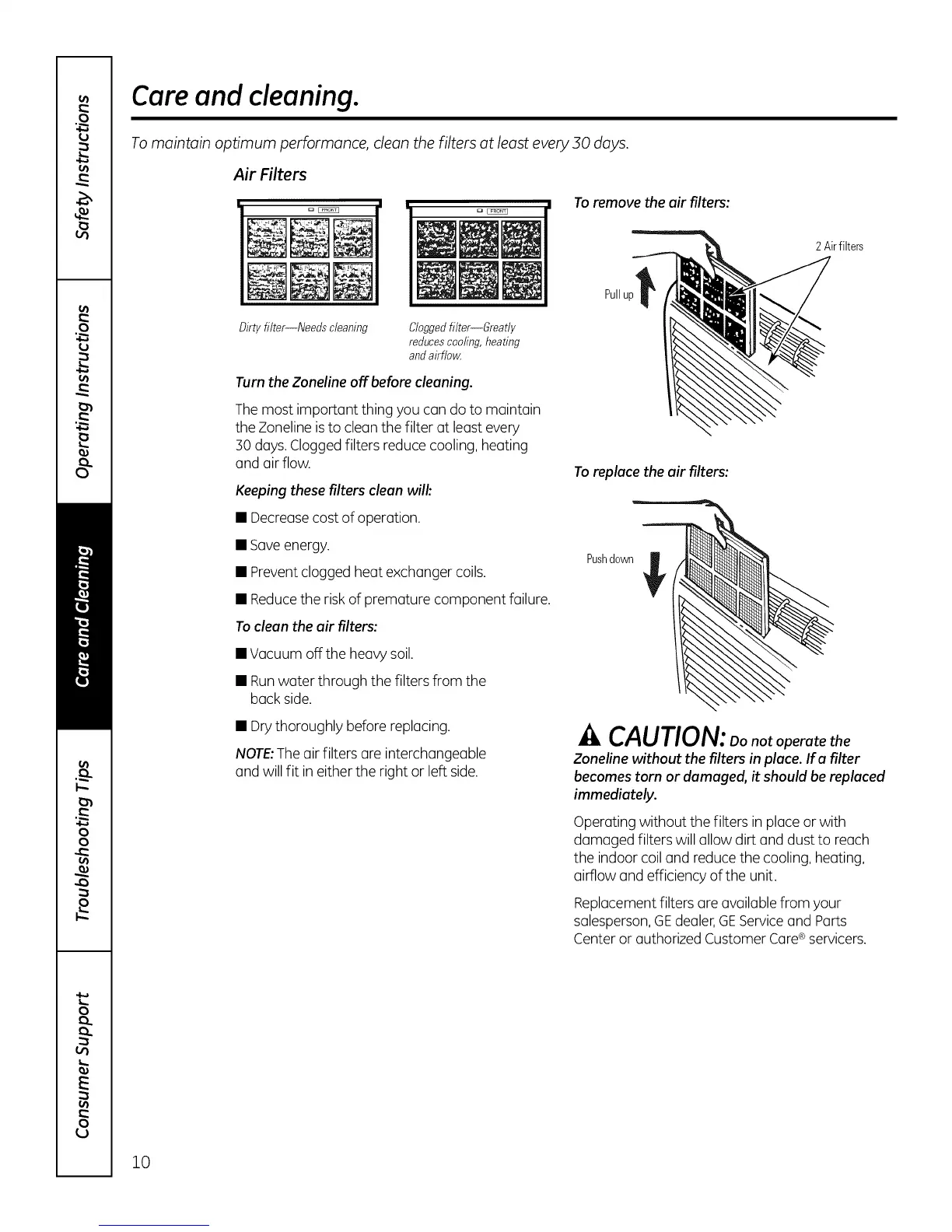 Safety Instructions

Operating Instructions

Care and Cleaning

Troubleshooting Tips

Consumer Support

Care and cleaning.

To maintain optimum performance, clean the filters at least every 30 days.

Air Filters

FRONT

FRONT

Dirty filter—Needs cleaning

Clogged filter—Greatly reduces cooling, heating and airflow.

Turn the Zoneline off before cleaning.

The most important thing you can do to maintain the Zoneline is to clean the filter at least every 30 days. Clogged filters reduce cooling, heating and air flow.

Keeping these filters clean will:

■ Decrease cost of operation.

■ Save energy.

■ Prevent clogged heat exchanger coils.

■ Reduce the risk of premature component failure.

To clean the air filters:

■ Vacuum off the heavy soil.

■ Run water through the filters from the back side.

■ Dry thoroughly before replacing.

NOTE: The air filters are interchangeable and will fit in either the right or left side.

To remove the air filters:

2 Air filters

Pull up

To replace the air filters:

Push down

CAUTION: Do not operate the Zoneline without the filters in place. If a filter becomes torn or damaged, it should be replaced immediately.

Operating without the filters in place or with damaged filters will allow dirt and dust to reach the indoor coil and reduce the cooling, heating, airflow and efficiency of the unit.

Replacement filters are available from your salesperson, GE dealer, GE Service and Parts Center or authorized Customer Care® servicers.

10